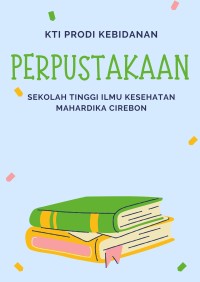 KTI PRODI KEBIDANAN

PERPUSTAKAAN

SEKOLAH TINGGI ILMU KESEHATAN MAHARDIKA CIREBON